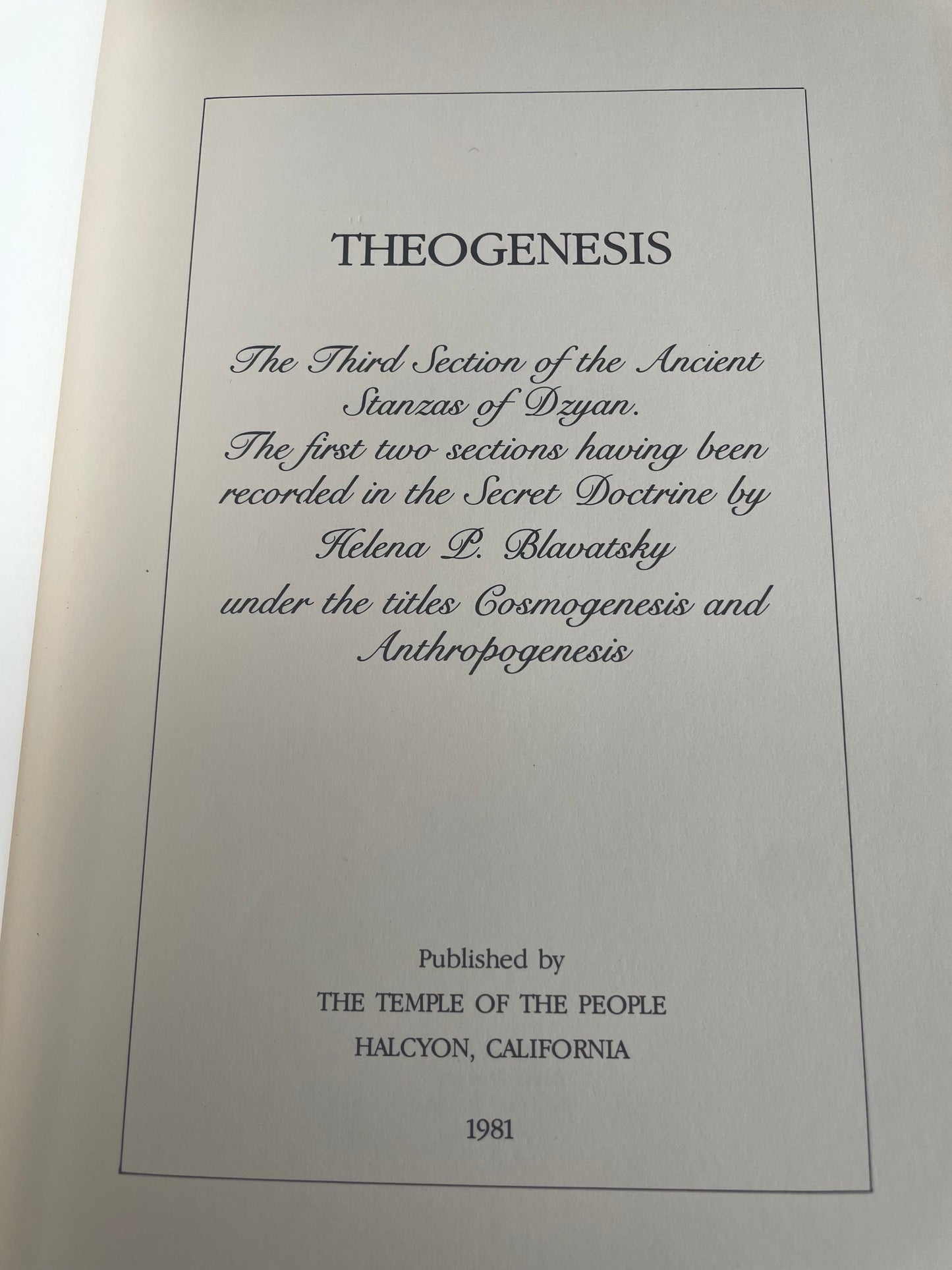 THEOGENESIS

The Third Section of the Ancient Stanzas of Dzyan.
The first two sections having been recorded in the Secret Doctrine by
Helena P. Blavatsky
under the titles Cosmogenesis and Anthropogenesis

Published by
THE TEMPLE OF THE PEOPLE
HALCYON, CALIFORNIA

1981